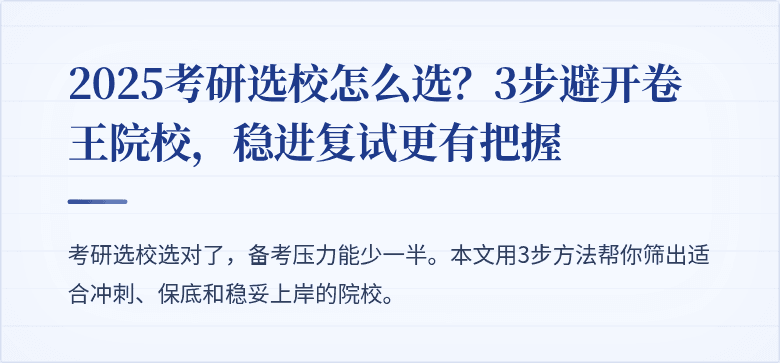 2025考研选校怎么选？3步避开卷王院校，稳进复试更有把握

考研选校选对了，备考压力能少一半。本文用3步方法帮你筛出适合冲刺、保底和稳妥上岸的院校。